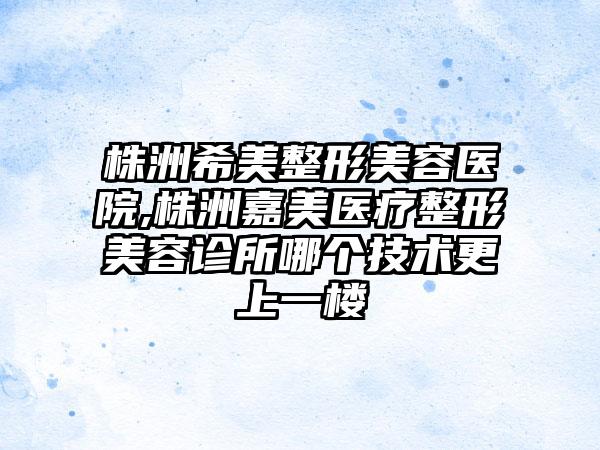 株洲希美整形美容医院,株洲嘉美医疗整形美容诊所哪个技术更上一楼